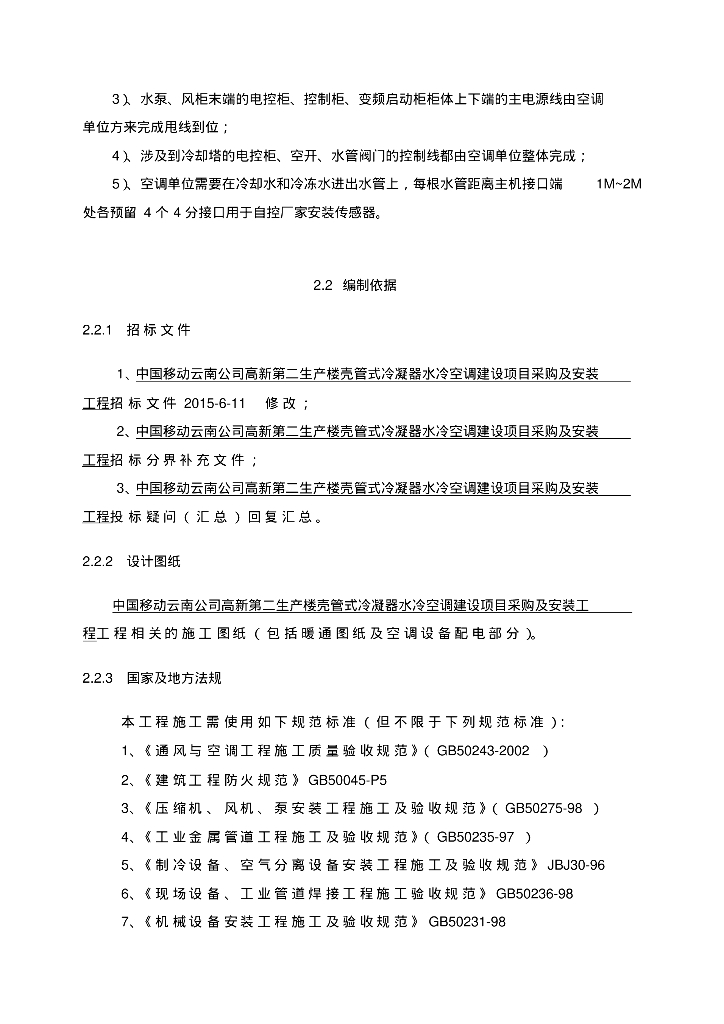 3）、水泵、风柜末端的电控柜、控制柜、变频启动柜柜体上下端的主电源线由空调单位方来完成甩线到位；

4）、涉及到冷却塔的电控柜、空开、水管阀门的控制线都由空调单位整体完成；

5）、空调单位需要在冷却水和冷冻水进出水管上，每根水管距离主机接口端 1M~2M 处各预留 4 个 4 分接口用于自控厂家安装传感器。

2.2 编制依据

2.2.1 招标文件

1、中国移动云南公司高新第二生产楼壳管式冷凝器水冷空调建设项目采购及安装工程招标文件 2015-6-11 修改；

2、中国移动云南公司高新第二生产楼壳管式冷凝器水冷空调建设项目采购及安装工程招标分界补充文件；

3、中国移动云南公司高新第二生产楼壳管式冷凝器水冷空调建设项目采购及安装工程投标疑问（汇总）回复汇总。

2.2.2 设计图纸

中国移动云南公司高新第二生产楼壳管式冷凝器水冷空调建设项目采购及安装工程工程相关的施工图纸（包括暖通图纸及空调设备配电部分）。

2.2.3 国家及地方法规

本工程施工需使用如下规范标准（但不限于下列规范标准）：

1、《通风与空调工程施工质量验收规范》（GB50243-2002 ）

2、《建筑工程防火规范》GB50045-P5

3、《压缩机、风机、泵安装工程施工及验收规范》（GB50275-98 ）

4、《工业金属管道工程施工及验收规范》（GB50235-97 ）

5、《制冷设备、空气分离设备安装工程施工及验收规范》JBJ30-96

6、《现场设备、工业管道焊接工程施工验收规范》GB50236-98

7、《机械设备安装工程施工及验收规范》GB50231-98